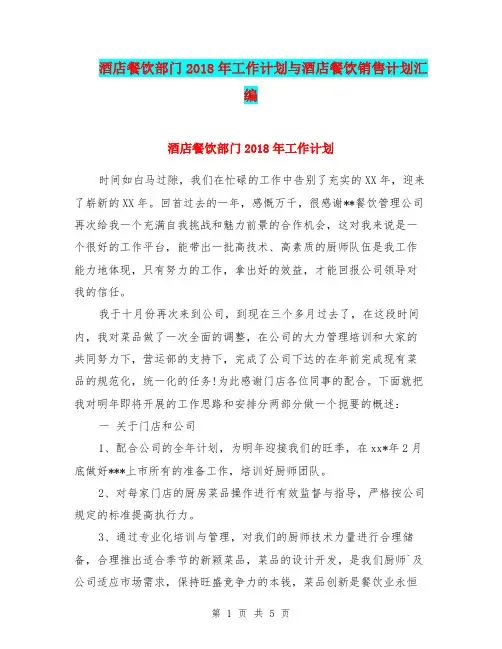 酒店餐饮部门2018年工作计划与酒店餐饮销售计划汇编

酒店餐饮部门2018年工作计划

时间如白马过隙，我们在忙碌的工作中告别了充实的XX年，迎来了崭新的XX年。回首过去的一年，感慨万千，很感谢**餐饮管理公司再次给我一个充满自我挑战和魅力前景的合作机会，这对我来说是一个很好的工作平台，能带出一批高技术、高素质的厨师队伍是我工作能力地体现，只有努力的工作，拿出好的效益，才能回报公司领导对我的信任。

我于十月份再次来到公司，到现在三个多月过去了，在这段时间内，我对菜品做了一次全面的调整，在公司的大力管理培训和大家的共同努力下，营运部的支持下，完成了公司下达的在年前完成现有菜品的规范化，统一化的任务!为此感谢门店各位同事的配合。下面就把我对明年即将开展的工作思路和安排分两部分做一个扼要的概述：

一 关于门店和公司

1、配合公司的全年计划，为明年迎接我们的旺季，在xx*年2月底做好***上市所有的准备工作，培训好厨师团队。

2、对每家门店的厨房菜品操作进行有效监督与指导，严格按公司规定的标准提高执行力。

3、通过专业化培训与管理，对我们的厨师技术力量进行合理储备，合理推出适合季节的新颖菜品，菜品的设计开发，是我们厨师`及公司适应市场需求，保持旺盛竞争力的本钱，菜品创新是餐饮业永恒

第 1 页 共 5 页